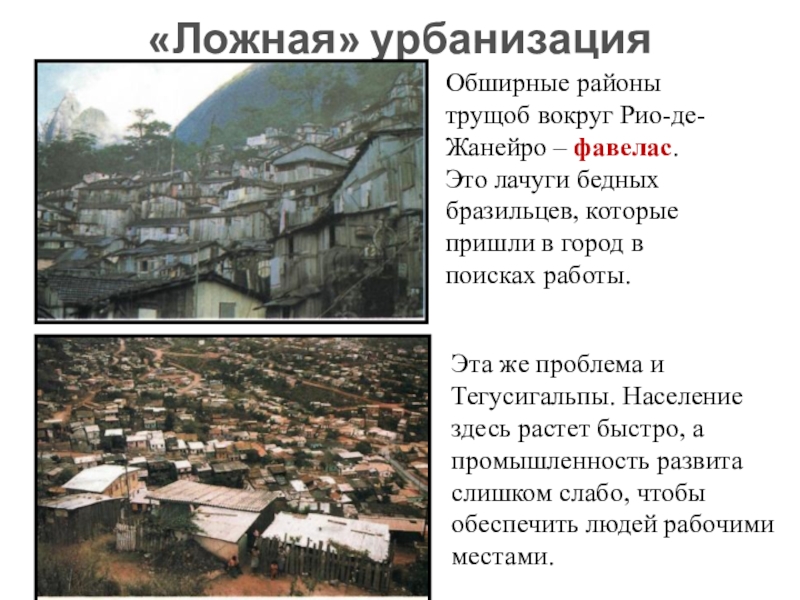 «Ложная» урбанизация

Обширные районы трущоб вокруг Рио-де-Жанейро – фавелас. Это лачуги бедных бразильцев, которые пришли в город в поисках работы.

Эта же проблема и Тегусигальпы. Население здесь растет быстро, а промышленность развита слишком слабо, чтобы обеспечить людей рабочими местами.